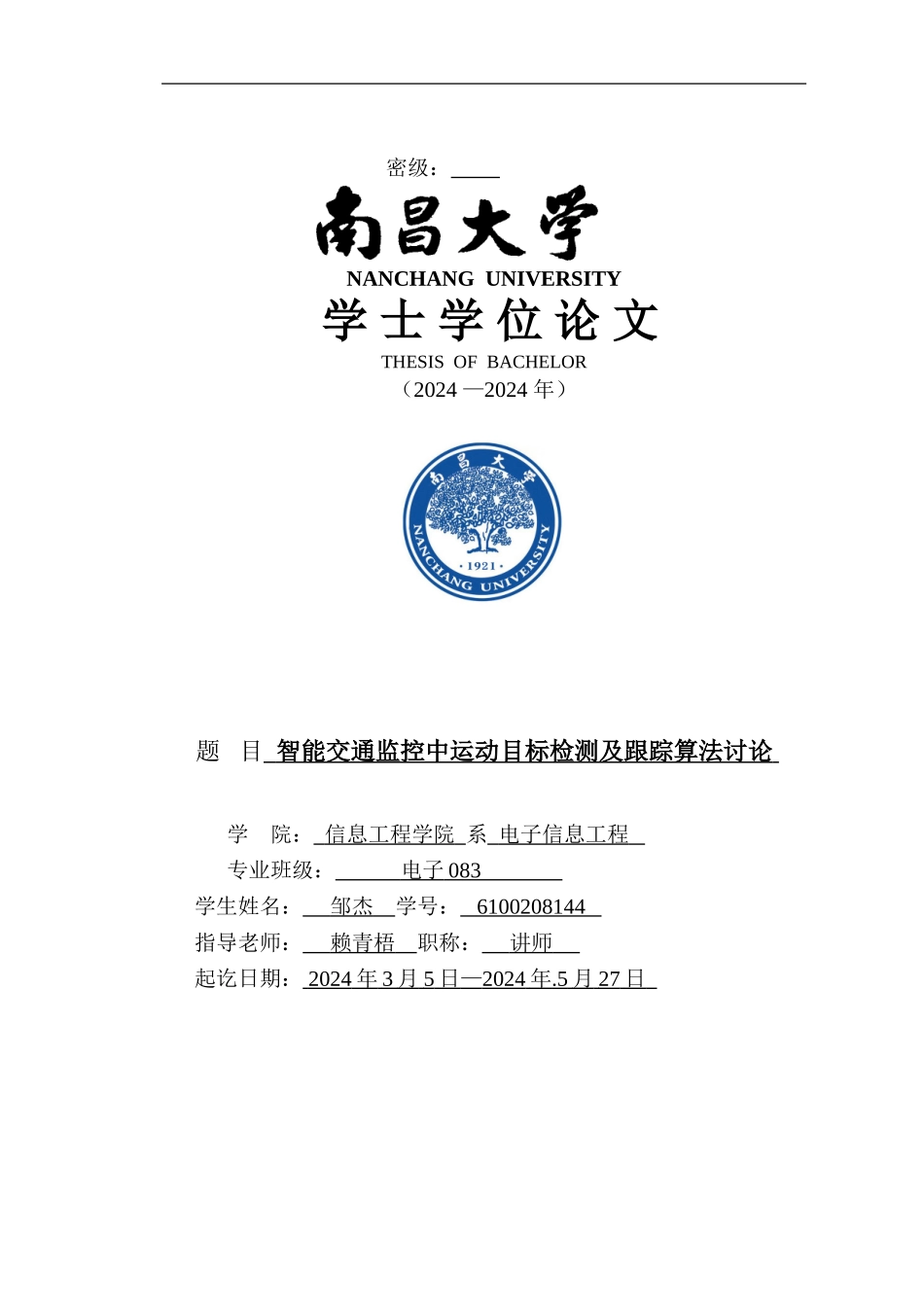 密级：

南昌大学

NANCHANG UNIVERSITY

学士学位论文

THESIS OF BACHELOR

（2024 —2024 年）

南昌大学

NANCHANG UNIVERSITY

· 1921 ·

题　目 智能交通监控中运动目标检测及跟踪算法讨论

学　院： 信息工程学院 系 电子信息工程

专业班级： 电子 083

学生姓名： 邹杰 学号： 6100208144

指导老师： 赖青梧 职称： 讲师

起讫日期： 2024 年 3 月 5 日—2024 年.5 月 27 日